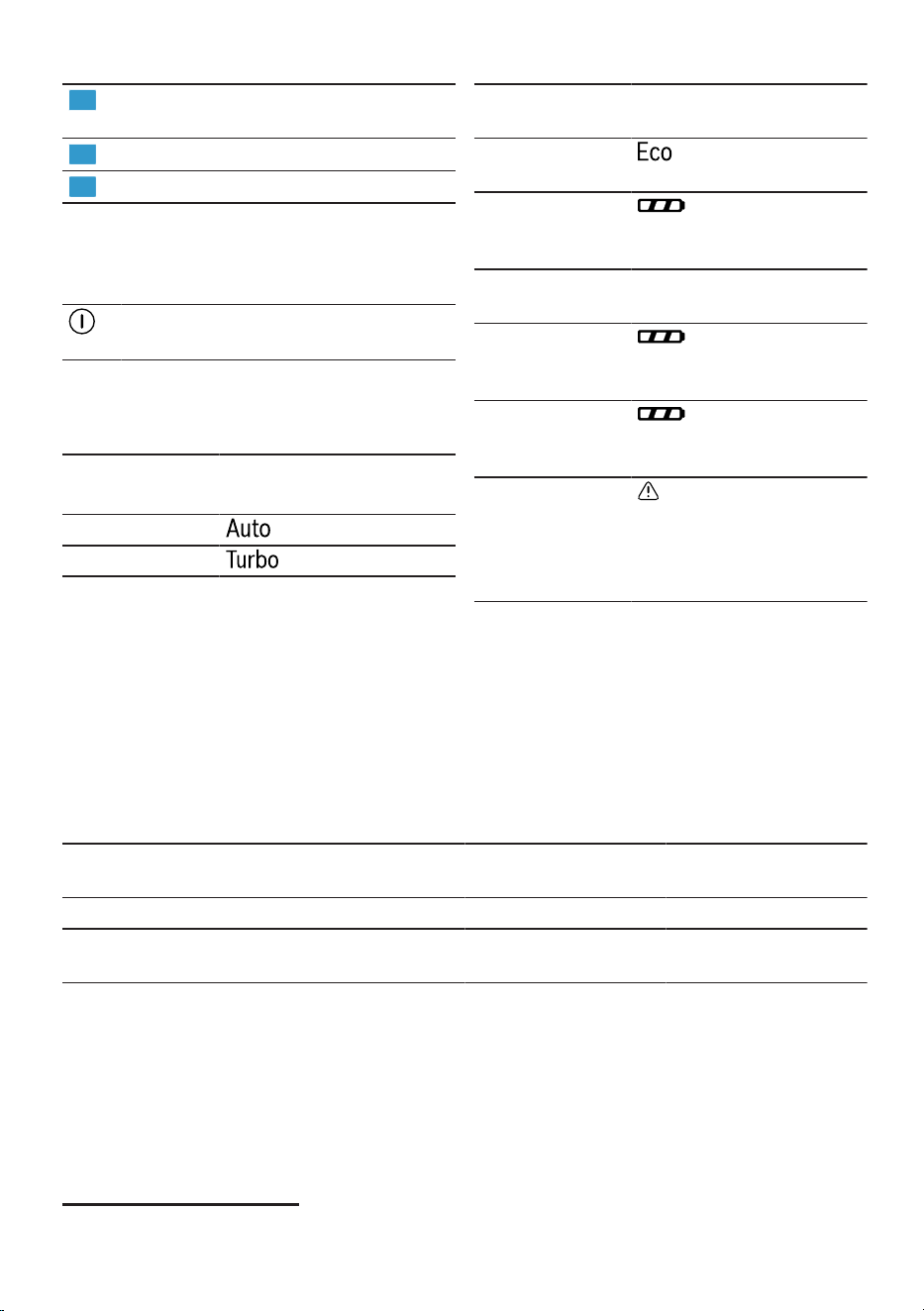 Auto
Turbo

Eco